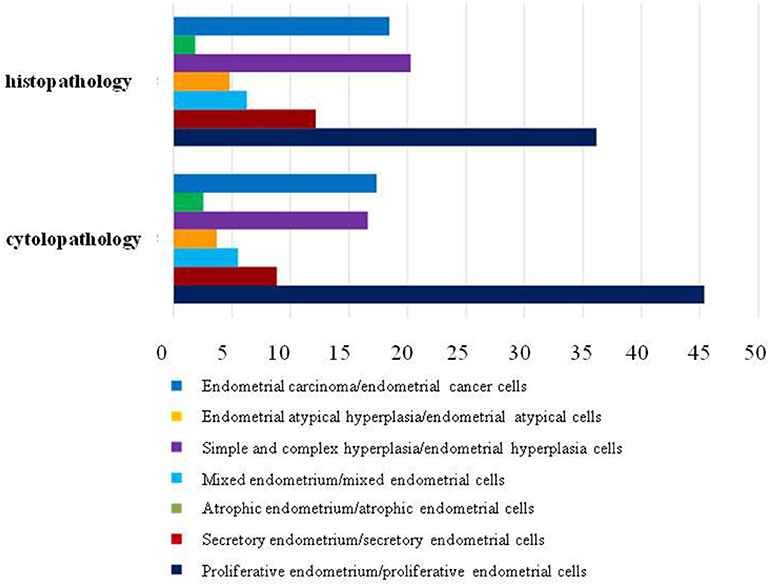 histopathology

cytolopathology

0 5 10 15 20 25 30 35 40 45 50

Endometrial carcinoma/endometrial cancer cells

Endometrial atypical hyperplasia/endometrial atypical cells

Simple and complex hyperplasia/endometrial hyperplasia cells

Mixed endometrium/mixed endometrial cells

Atrophic endometrium/atrophic endometrial cells

Secretory endometrium/secretory endometrial cells

Proliferative endometrium/proliferative endometrial cells